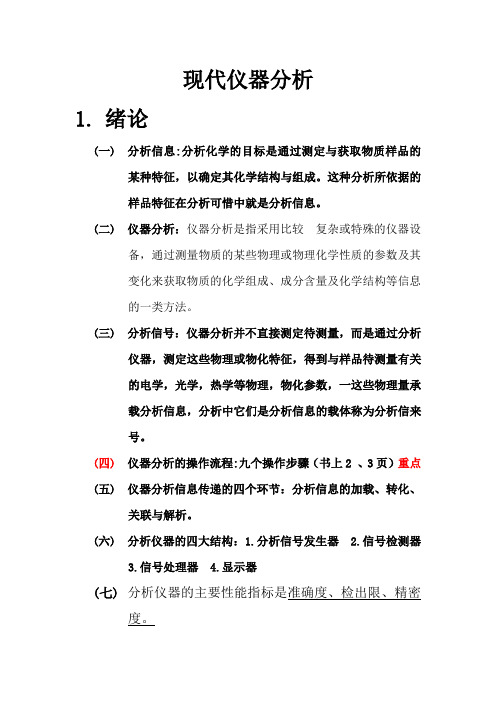 现代仪器分析

1. 绪论

(一) 分析信息:分析化学的目标是通过测定与获取物质样品的某种特征，以确定其化学结构与组成。这种分析所依据的样品特征在分析可惜中就是分析信息。

(二) 仪器分析：仪器分析是指采用比较 复杂或特殊的仪器设备，通过测量物质的某些物理或物理化学性质的参数及其变化来获取物质的化学组成、成分含量及化学结构等信息的一类方法。

(三) 分析信号：仪器分析并不直接测定待测量，而是通过分析仪器，测定这些物理或物化特征，得到与样品待测量有关的电学，光学，热学等物理，物化参数，一这些物理量承载分析信息，分析中它们是分析信息的载体称为分析信来号。

(四) 仪器分析的操作流程:九个操作步骤（书上 2 、3 页）重点

(五) 仪器分析信息传递的四个环节：分析信息的加载、转化、关联与解析。

(六) 分析仪器的四大结构：1.分析信号发生器 2.信号检测器 3.信号处理器 4.显示器

(七) 分析仪器的主要性能指标是准确度、检出限、精密度。